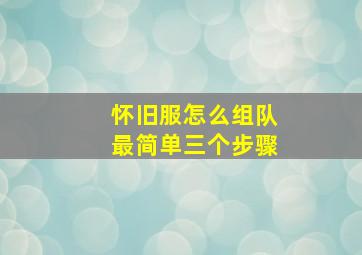 怀旧服怎么组队
最简单三个步骤